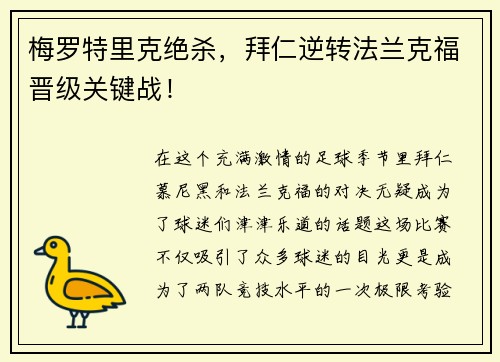 梅罗特里克绝杀，拜仁逆转法兰克福晋级关键战！

在这个充满激情的足球季节里拜仁慕尼黑和法兰克福的对决无疑成为了球迷们津津乐道的话题这场比赛不仅吸引了众多球迷的目光更是成为了两队竞技水平的一次极限考验